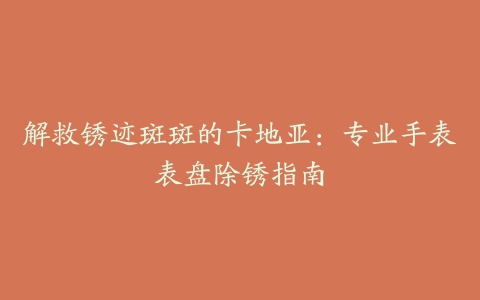 解救锈迹斑斑的卡地亚：专业手表表盘除锈指南